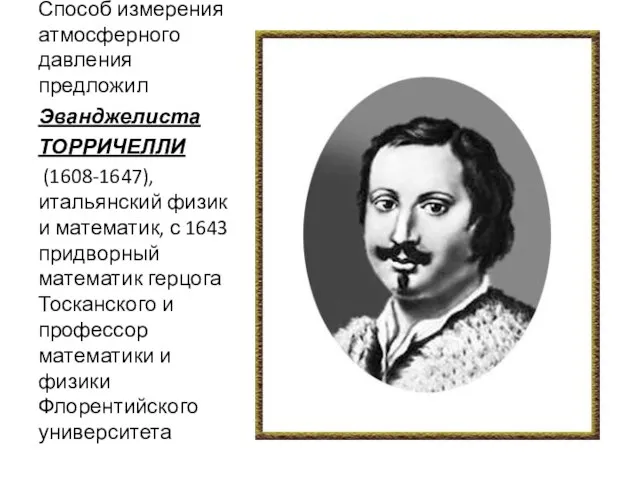 Способ измерения атмосферного давления предложил

Эванджелиста ТОРРИЧЕЛЛИ

(1608-1647), итальянский физик и математик, с 1643 придворный математик герцога Тосканского и профессор математики и физики Флорентийского университета